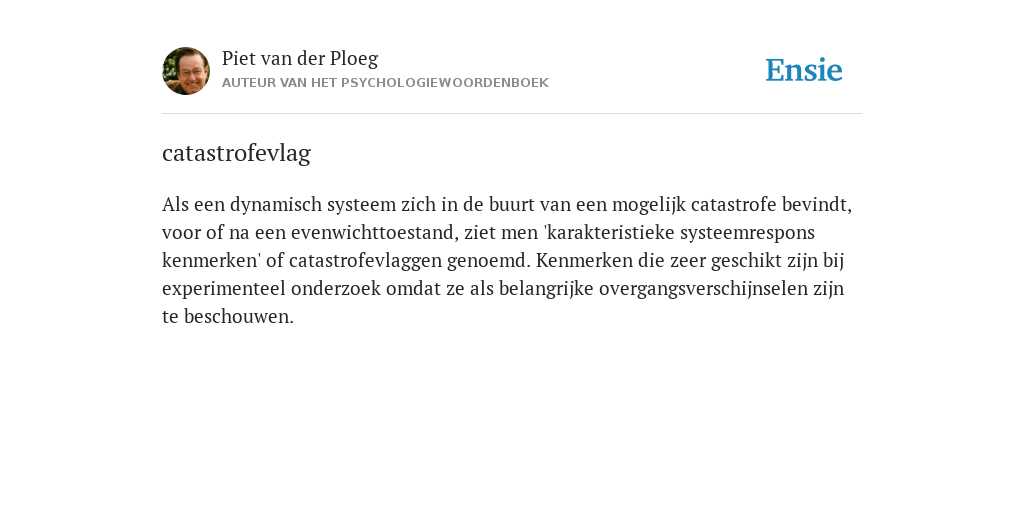 Piet van der Ploeg
AUTEUR VAN HET PSYCHOLOGIEWOORDENBOEK

Ensie

catastrofevlag

Als een dynamisch systeem zich in de buurt van een mogelijk catastrofe bevindt, voor of na een evenwichttoestand, ziet men 'karakteristieke systeemrespons kenmerken' of catastrofevlaggen genoemd. Kenmerken die zeer geschikt zijn bij experimenteel onderzoek omdat ze als belangrijke overgangsverschijnselen zijn te beschouwen.